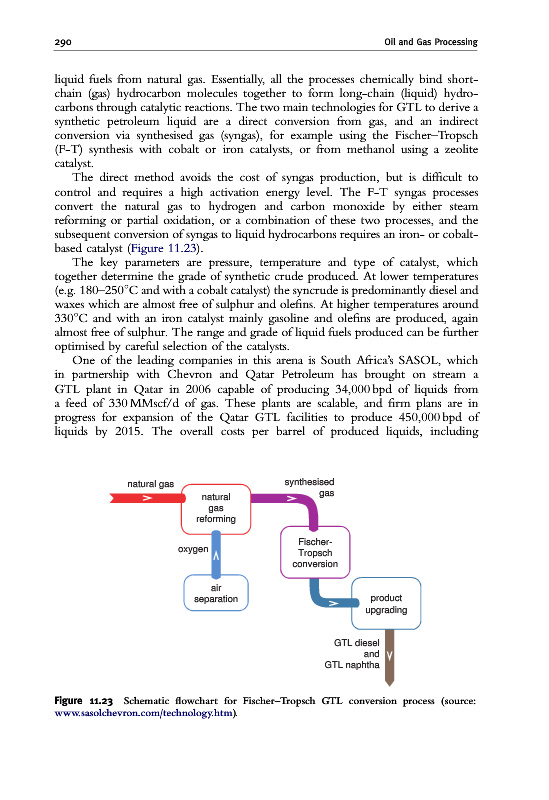 290 Oil and Gas Processing

liquid fuels from natural gas. Essentially, all the processes chemically bind short-chain (gas) hydrocarbon molecules together to form long-chain (liquid) hydrocarbons through catalytic reactions. The two main technologies for GTL to derive a synthetic petroleum liquid are a direct conversion from gas, and an indirect conversion via synthesised gas (syngas), for example using the Fischer–Tropsch (F-T) synthesis with cobalt or iron catalysts, or from methanol using a zeolite catalyst.

The direct method avoids the cost of syngas production, but is difficult to control and requires a high activation energy level. The F-T syngas processes convert the natural gas to hydrogen and carbon monoxide by either steam reforming or partial oxidation, or a combination of these two processes, and the subsequent conversion of syngas to liquid hydrocarbons requires an iron- or cobalt-based catalyst (Figure 11.23).

The key parameters are pressure, temperature and type of catalyst, which together determine the grade of synthetic crude produced. At lower temperatures (e.g. 180–250°C and with a cobalt catalyst) the syncrude is predominantly diesel and waxes which are almost free of sulphur and olefins. At higher temperatures around 330°C and with an iron catalyst mainly gasoline and olefins are produced, again almost free of sulphur. The range and grade of liquid fuels produced can be further optimised by careful selection of the catalysts.

One of the leading companies in this arena is South Africa's SASOL, which in partnership with Chevron and Qatar Petroleum has brought on stream a GTL plant in Qatar in 2006 capable of producing 34,000 bpd of liquids from a feed of 330 MMscf/d of gas. These plants are scalable, and firm plans are in progress for expansion of the Qatar GTL facilities to produce 450,000 bpd of liquids by 2015. The overall costs per barrel of produced liquids, including

natural gas
natural gas reforming
synthesised gas
oxygen
Fischer-Tropsch conversion
air separation
product upgrading
GTL diesel and GTL naphtha

Figure 11.23 Schematic flowchart for Fischer–Tropsch GTL conversion process (source: www.sasolchevron.com/technology.htm).